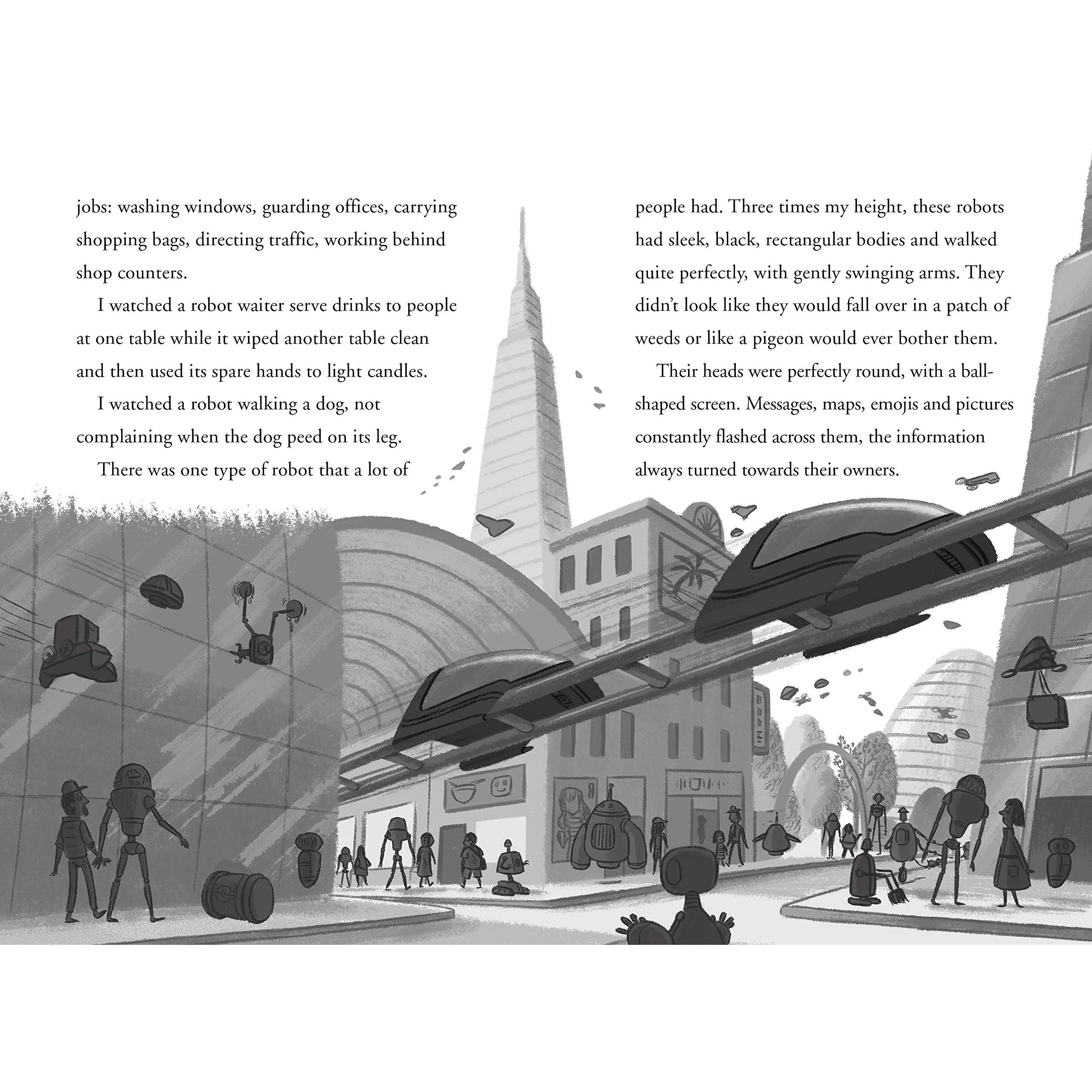 jobs: washing windows, guarding offices, carrying shopping bags, directing traffic, working behind shop counters.

I watched a robot waiter serve drinks to people at one table while it wiped another table clean and then used its spare hands to light candles.

I watched a robot walking a dog, not complaining when the dog peed on its leg.

There was one type of robot that a lot of

people had. Three times my height, these robots had sleek, black, rectangular bodies and walked quite perfectly, with gently swinging arms. They didn't look like they would fall over in a patch of weeds or like a pigeon would ever bother them.

Their heads were perfectly round, with a ball-shaped screen. Messages, maps, emojis and pictures constantly flashed across them, the information always turned towards their owners.